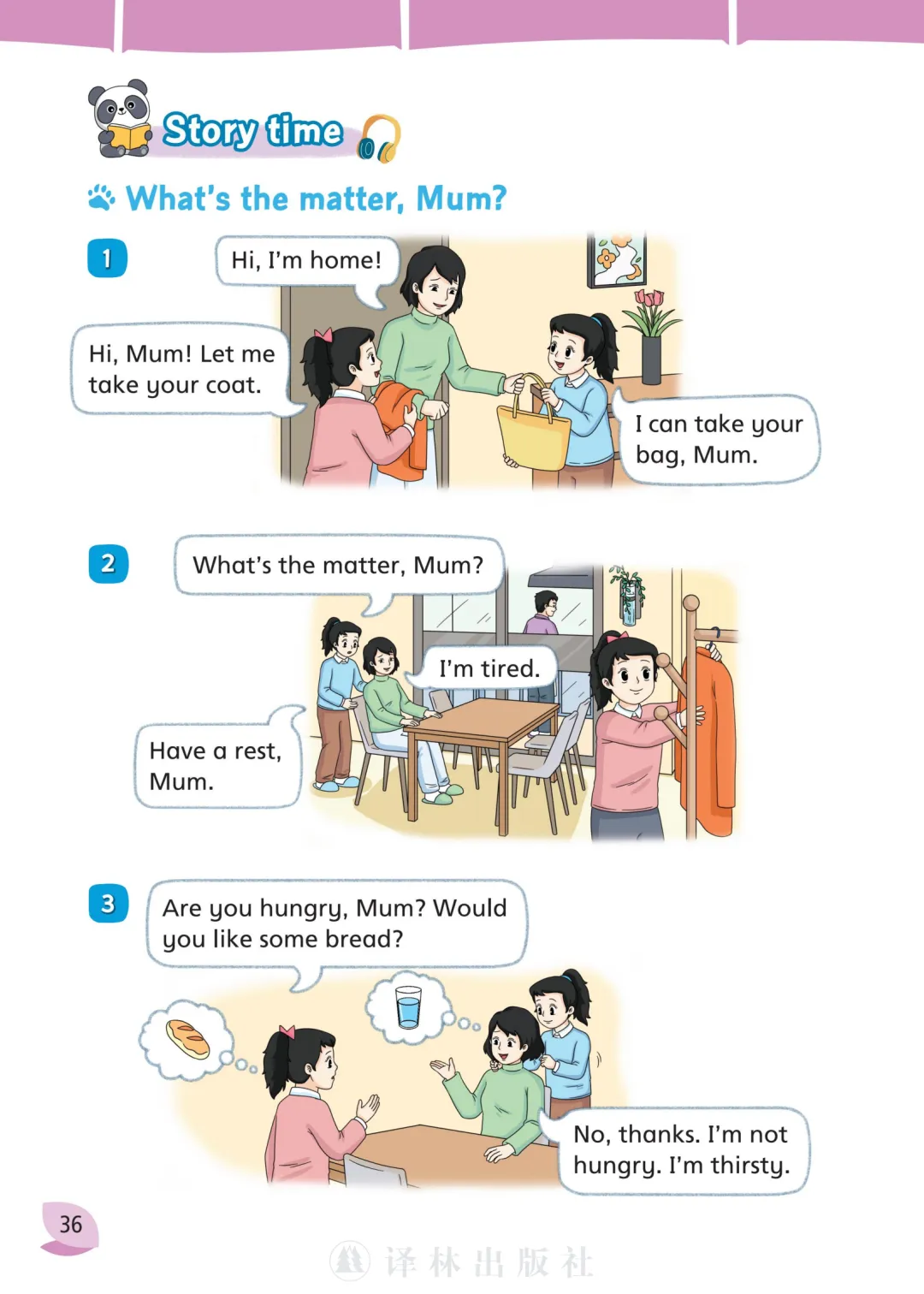 Story time

What's the matter, Mum?

1

Hi, I'm home!

Hi, Mum! Let me take your coat.

I can take your bag, Mum.

2

What's the matter, Mum?

I'm tired.

Have a rest, Mum.

3

Are you hungry, Mum? Would you like some bread?

No, thanks. I'm not hungry. I'm thirsty.

36

译林出版社